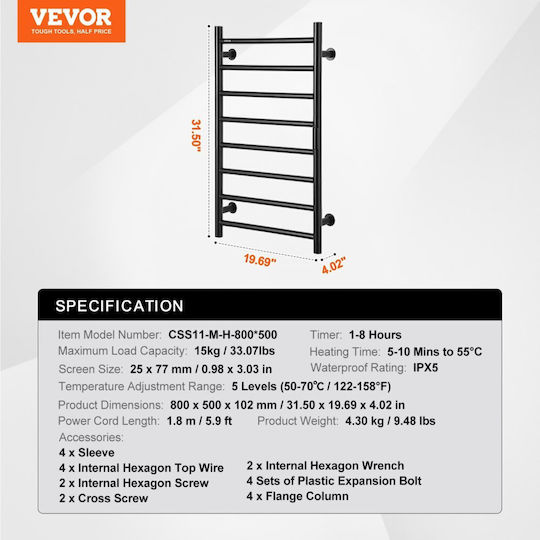 VEVOR
TOUGH TOOLS, HALF PRICE

31.50"
19.69"
4.02"

SPECIFICATION

Item Model Number: CSS11-M-H-800*500
Timer: 1-8 Hours
Maximum Load Capacity: 15kg / 33.07lbs
Heating Time: 5-10 Mins to 55°C
Screen Size: 25 x 77 mm / 0.98 x 3.03 in
Waterproof Rating: IPX5
Temperature Adjustment Range: 5 Levels (50-70℃ / 122-158°F)
Product Dimensions: 800 x 500 x 102 mm / 31.50 x 19.69 x 4.02 in
Power Cord Length: 1.8 m / 5.9 ft
Product Weight: 4.30 kg / 9.48 lbs
Accessories:
4 x Sleeve
4 x Internal Hexagon Top Wire
2 x Internal Hexagon Screw
2 x Cross Screw
2 x Internal Hexagon Wrench
4 Sets of Plastic Expansion Bolt
4 x Flange Column